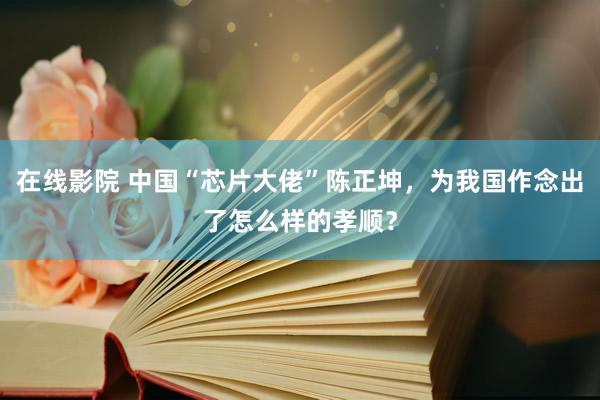 在线影院 中国“芯片大佬”陈正坤，为我国作念出了怎么样的孝顺？